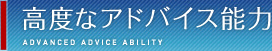 高度なアドバイス能力
ADVANCED ADVICE ABILITY